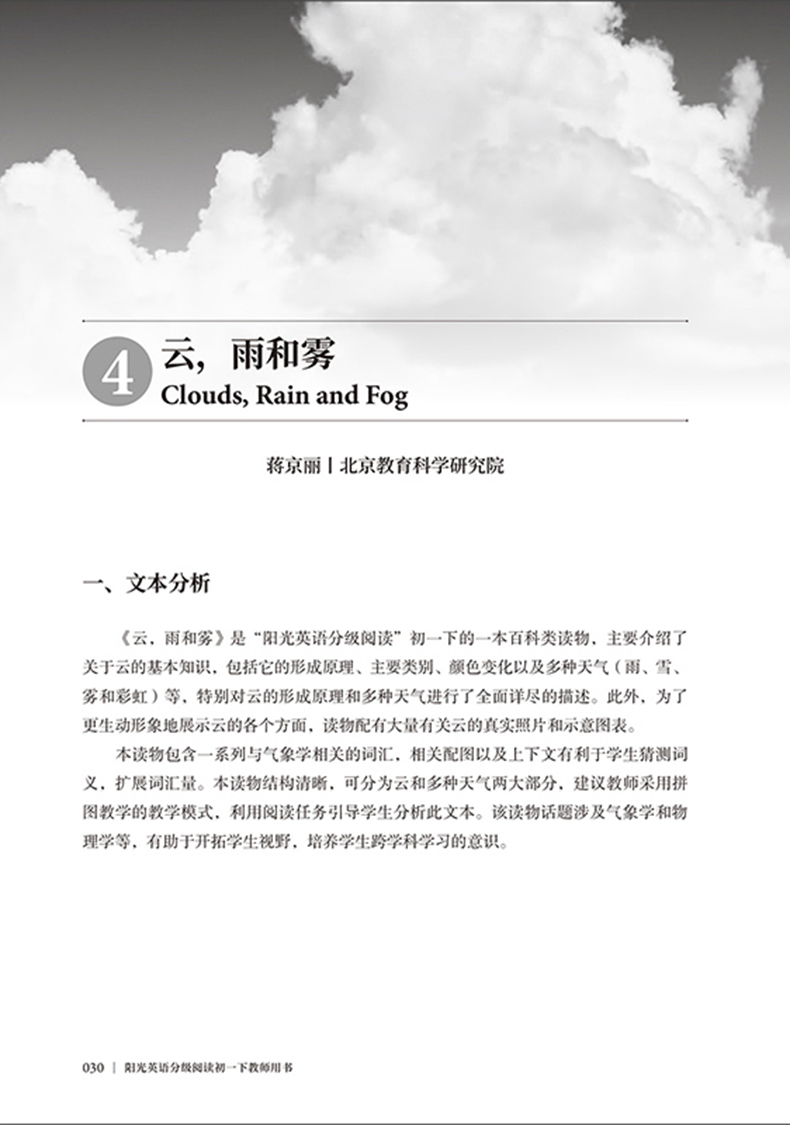 4 云，雨和雾
Clouds, Rain and Fog

蒋京丽 | 北京教育科学研究院

一、文本分析

《云，雨和雾》是“阳光英语分级阅读”初一下的一本百科类读物，主要介绍了关于云的基本知识，包括它的形成原理、主要类别、颜色变化以及多种天气（雨、雪、雾和彩虹）等，特别对云的形成原理和多种天气进行了全面详尽的描述。此外，为了更生动形象地展示云的各个方面，读物配有大量有关云的真实照片和示意图表。

本读物包含一系列与气象学相关的词汇，相关配图以及上下文有利于学生猜测词义，扩展词汇量。本读物结构清晰，可分为云和多种天气两大部分，建议教师采用拼图教学的教学模式，利用阅读任务引导学生分析此文本。该读物话题涉及气象学和物理学等，有助于开拓学生视野，培养学生跨学科学习的意识。

030 | 阳光英语分级阅读初一下教师用书